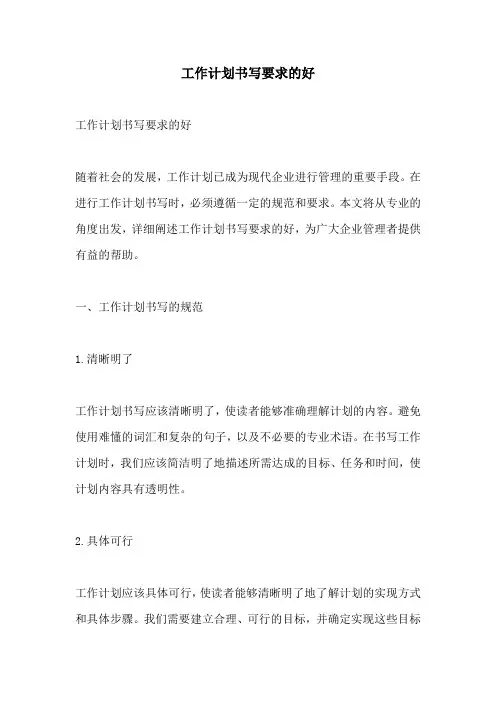 工作计划书写要求的好

工作计划书写要求的好

随着社会的发展，工作计划已成为现代企业进行管理的重要手段。在进行工作计划书写时，必须遵循一定的规范和要求。本文将从专业的角度出发，详细阐述工作计划书写要求的好，为广大企业管理者提供有益的帮助。

一、工作计划书写的规范

1.清晰明了

工作计划书写应该清晰明了，使读者能够准确理解计划的内容。避免使用难懂的词汇和复杂的句子，以及不必要的专业术语。在书写工作计划时，我们应该简洁明了地描述所需达成的目标、任务和时间，使计划内容具有透明性。

2.具体可行

工作计划应该具体可行，使读者能够清晰明了地了解计划的实现方式和具体步骤。我们需要建立合理、可行的目标，并确定实现这些目标